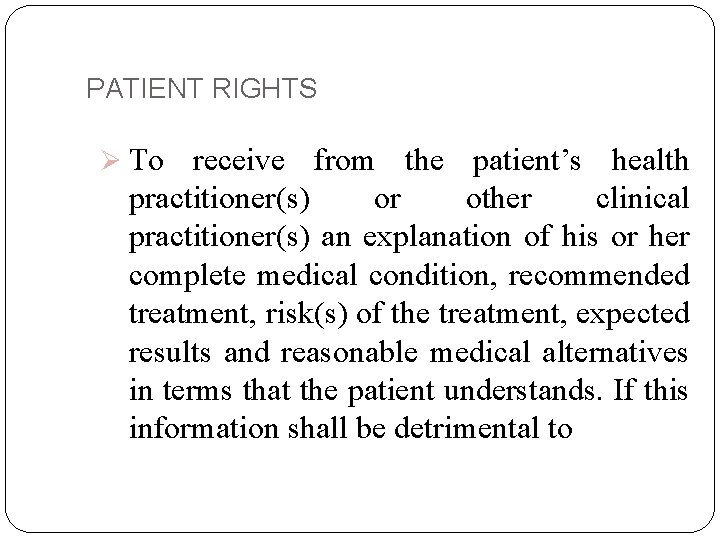 PATIENT RIGHTS

➢ To receive from the patient’s health practitioner(s) or other clinical practitioner(s) an explanation of his or her complete medical condition, recommended treatment, risk(s) of the treatment, expected results and reasonable medical alternatives in terms that the patient understands. If this information shall be detrimental to